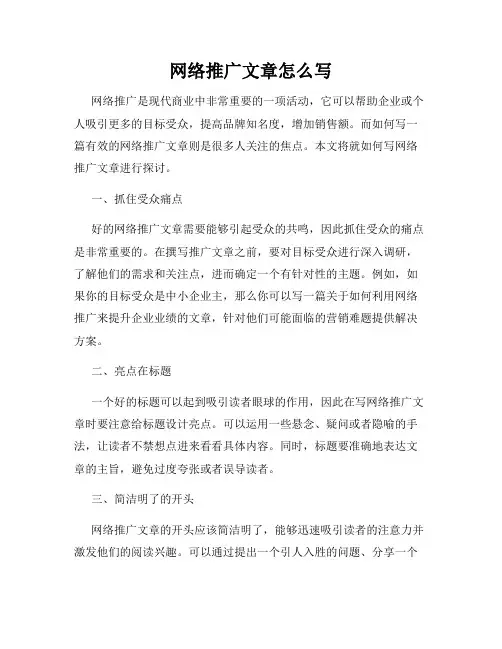 网络推广文章怎么写

网络推广是现代商业中非常重要的一项活动，它可以帮助企业或个人吸引更多的目标受众，提高品牌知名度，增加销售额。而如何写一篇有效的网络推广文章则是很多人关注的焦点。本文将就如何写网络推广文章进行探讨。

一、抓住受众痛点

好的网络推广文章需要能够引起受众的共鸣，因此抓住受众的痛点是非常重要的。在撰写推广文章之前，要对目标受众进行深入调研，了解他们的需求和关注点，进而确定一个有针对性的主题。例如，如果你的目标受众是中小企业主，那么你可以写一篇关于如何利用网络推广来提升企业业绩的文章，针对他们可能面临的营销难题提供解决方案。

二、亮点在标题

一个好的标题可以起到吸引读者眼球的作用，因此在写网络推广文章时要注意给标题设计亮点。可以运用一些悬念、疑问或者隐喻的手法，让读者不禁想点进来看看具体内容。同时，标题要准确地表达文章的主旨，避免过度夸张或者误导读者。

三、简洁明了的开头

网络推广文章的开头应该简洁明了，能够迅速吸引读者的注意力并激发他们的阅读兴趣。可以通过提出一个引人入胜的问题、分享一个